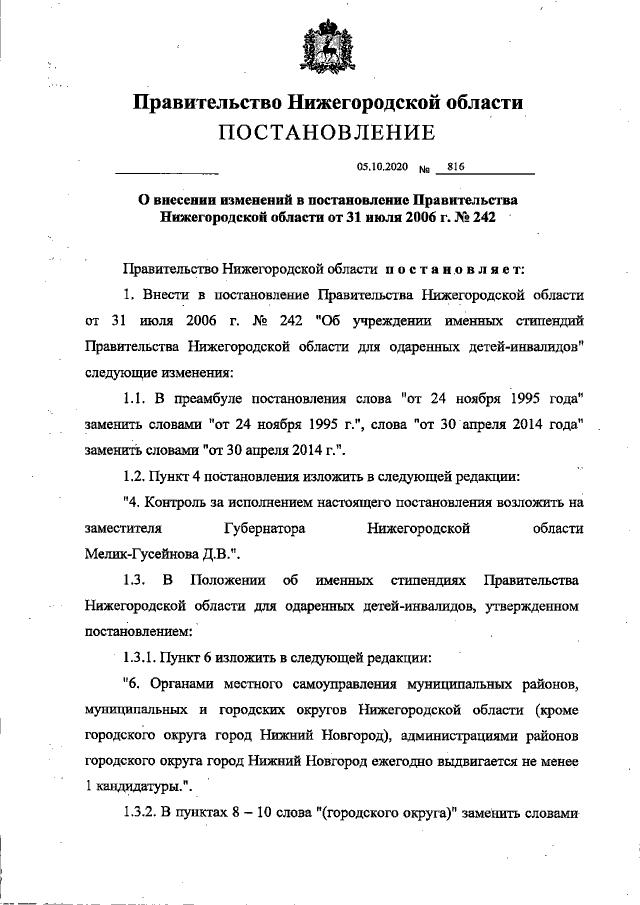 Правительство Нижегородской области
ПОСТАНОВЛЕНИЕ

05.10.2020 № 816

О внесении изменений в постановление Правительства Нижегородской области от 31 июля 2006 г. № 242

Правительство Нижегородской области постановляет:

1. Внести в постановление Правительства Нижегородской области от 31 июля 2006 г. № 242 "Об учреждении именных стипендий Правительства Нижегородской области для одаренных детей-инвалидов" следующие изменения:

1.1. В преамбуле постановления слова "от 24 ноября 1995 года" заменить словами "от 24 ноября 1995 г.", слова "от 30 апреля 2014 года" заменить словами "от 30 апреля 2014 г.".

1.2. Пункт 4 постановления изложить в следующей редакции:

"4. Контроль за исполнением настоящего постановления возложить на заместителя Губернатора Нижегородской области Мелик-Гусейнова Д.В.".

1.3. В Положении об именных стипендиях Правительства Нижегородской области для одаренных детей-инвалидов, утвержденном постановлением:

1.3.1. Пункт 6 изложить в следующей редакции:

"6. Органами местного самоуправления муниципальных районов, муниципальных и городских округов Нижегородской области (кроме городского округа город Нижний Новгород), администрациями районов городского округа город Нижний Новгород ежегодно выдвигается не менее 1 кандидатуры.".

1.3.2. В пунктах 8 – 10 слова "(городского округа)" заменить словами